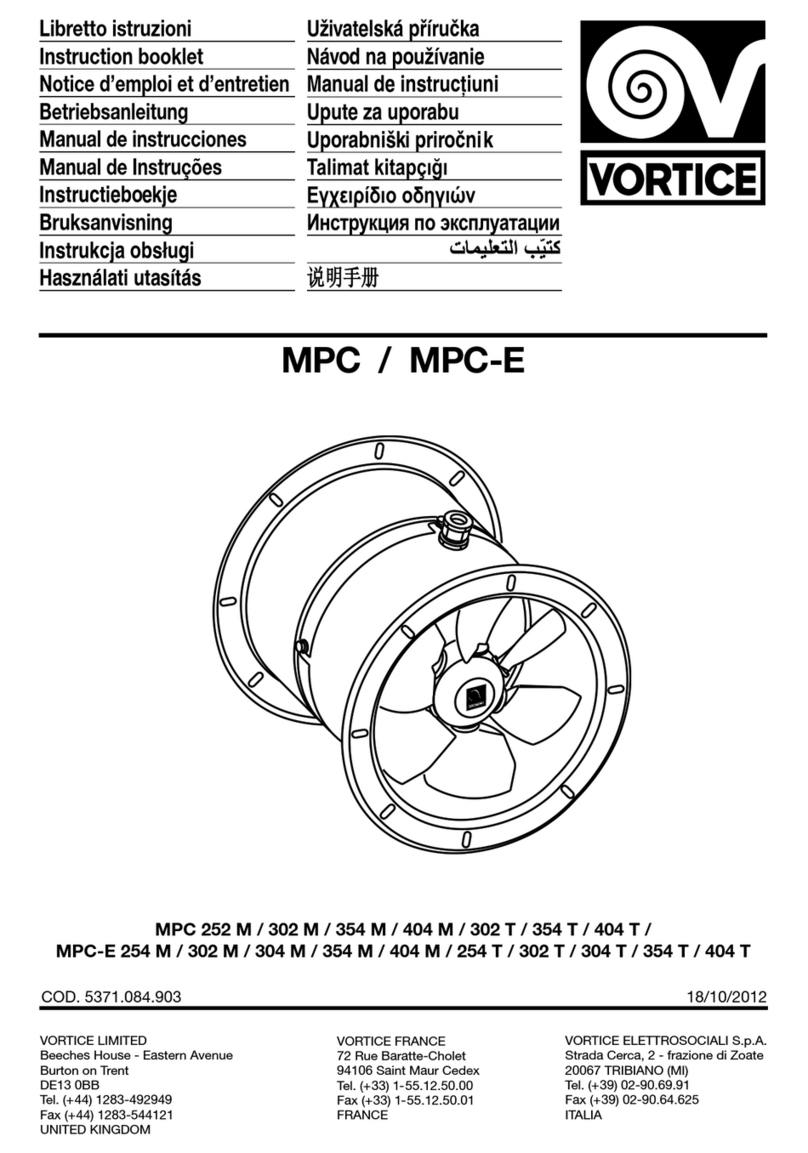 Libretto istruzioni
Instruction booklet
Notice d'emploi et d'entretien
Betriebsanleitung
Manual de instrucciones
Manual de Instruções
Instructieboekje
Bruksanvisning
Instrukcja obsługi
Használati utasítás

Uživatelská příručka
Návod na používanie
Manual de instrucțiuni
Upute za uporabu
Uporabniški priročnik
Talimat kitapçığı
Εγχειρίδιο οδηγιών
Инструкция по эксплуатации
كتيّب التعليمات
说明手册

VORTICE

MPC / MPC-E

MPC 252 M / 302 M / 354 M / 404 M / 302 T / 354 T / 404 T /
MPC-E 254 M / 302 M / 304 M / 354 M / 404 M / 254 T / 302 T / 304 T / 354 T / 404 T

COD. 5371.084.903

18/10/2012

VORTICE LIMITED
Beeches House - Eastern Avenue
Burton on Trent
DE13 0BB
Tel. (+44) 1283-492949
Fax (+44) 1283-544121
UNITED KINGDOM

VORTICE FRANCE
72 Rue Baratte-Cholet
94106 Saint Maur Cedex
Tel. (+33) 1-55.12.50.00
Fax (+33) 1-55.12.50.01
FRANCE

VORTICE ELETTROSOCIALI S.p.A.
Strada Cerca, 2 - frazione di Zoate
20067 TRIBIANO (MI)
Tel. (+39) 02-90.69.91
Fax (+39) 02-90.64.625
ITALIA